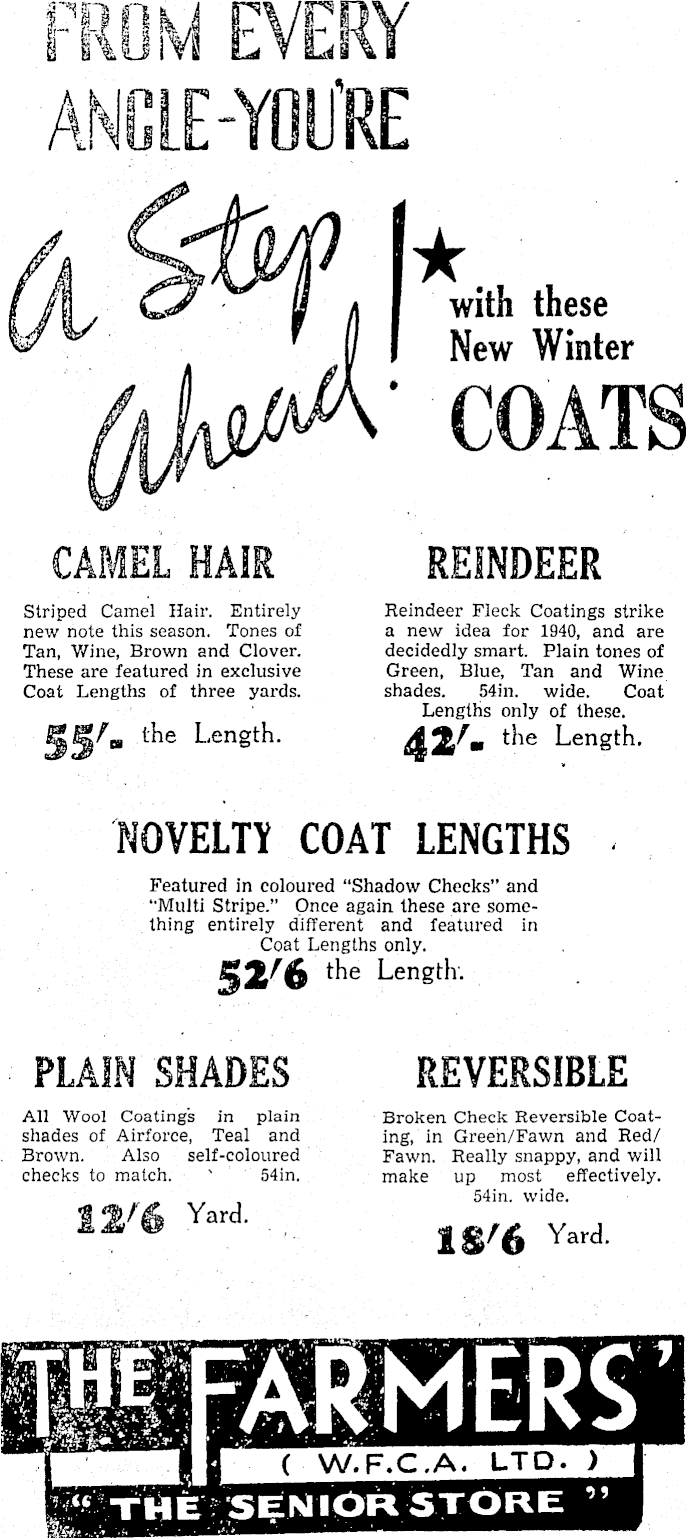 FROM EVERY ANGLE-YOU'RE

a Step ahead! ★ with these New Winter COATS

CAMEL HAIR

Striped Camel Hair. Entirely new note this season. Tones of Tan, Wine, Brown and Clover. These are featured in exclusive Coat Lengths of three yards.

55/- the Length.

REINDEER

Reindeer Fleck Coatings strike a new idea for 1940, and are decidedly smart. Plain tones of Green, Blue, Tan and Wine shades. 54in. wide. Coat Lengths only of these.

42/- the Length.

NOVELTY COAT LENGTHS

Featured in coloured "Shadow Checks" and "Multi Stripe." Once again these are something entirely different and featured in Coat Lengths only.

52/6 the Length.

PLAIN SHADES

All Wool Coatings in plain shades of Airforce, Teal and Brown. Also self-coloured checks to match. 54in.

12/6 Yard.

REVERSIBLE

Broken Check Reversible Coating, in Green/Fawn and Red/Fawn. Really snappy, and will make up most effectively. 54in. wide.

18/6 Yard.

THE FARMERS'
( W.F.C.A. LTD. )
"THE SENIOR STORE"